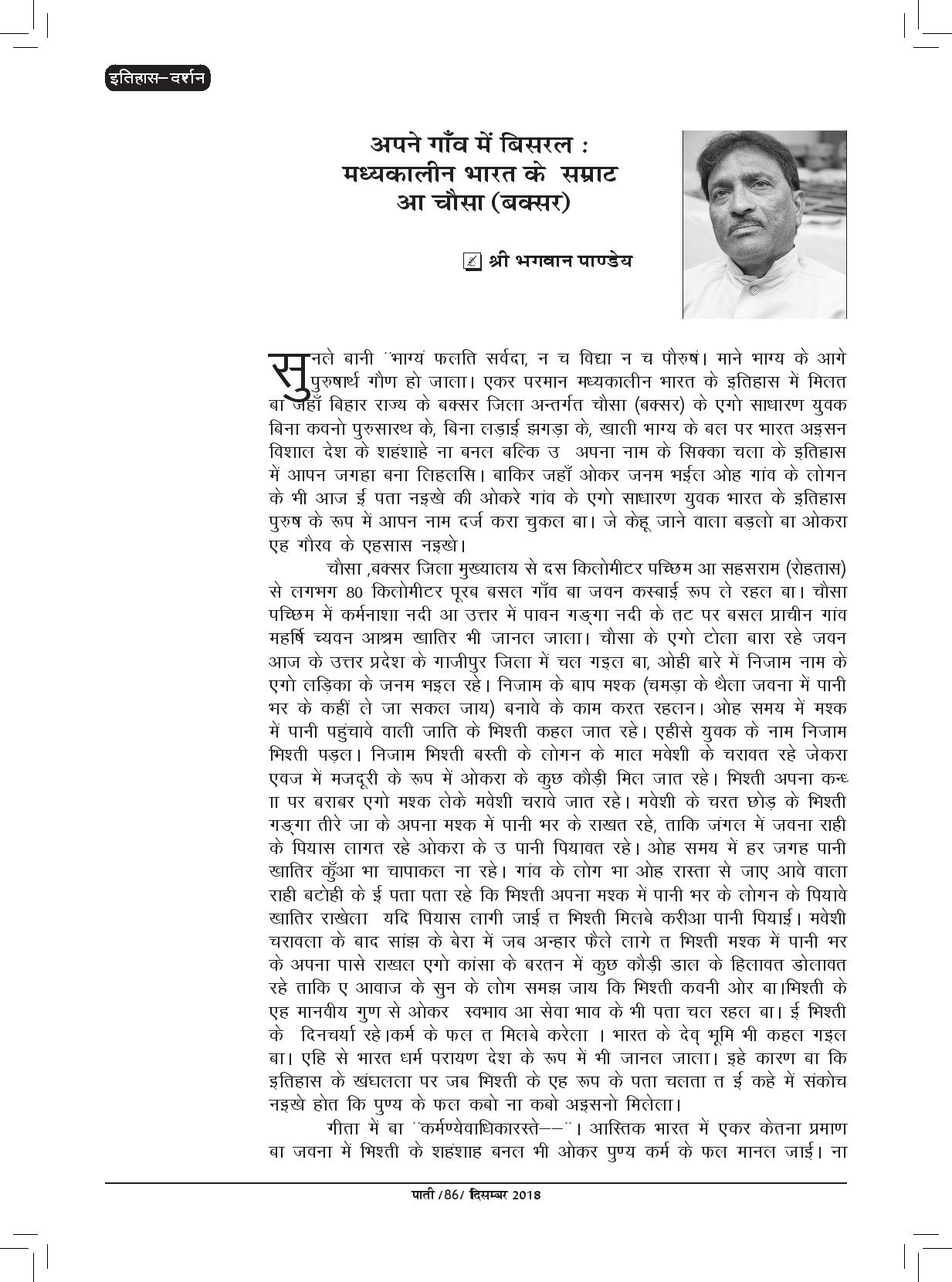 इतिहास–दर्शन

अपने गाँव में बिसरल : मध्यकालीन भारत के सम्राट आ चौसा (बक्सर)

श्री भगवान पाण्डेय

सुनले बानी ´´भाग्यं फलति सर्वदा, न च विद्या न च पौरुषं। माने भाग्य के आगे पुरुषार्थ गौण हो जाला। एकर परमान मध्यकालीन भारत के इतिहास में मिलत बा जहाँ बिहार राज्य के बक्सर जिला अन्तर्गत चौसा (बक्सर) के एगो साधारण युवक बिना कवनो पुरुसारथ के, बिना लड़ाई झगड़ा के, खाली भाग्य के बल पर भारत अइसन विशाल देश के शहंशाहे ना बनल बल्कि उ अपना नाम के सिक्का चला के इतिहास में आपन जगहा बना लिहलसि। बाकिर जहाँ ओकर जनम भईल ओह गांव के लोगन के भी आज ई पता नइखे की ओकरे गांव के एगो साधारण युवक भारत के इतिहास पुरुष के रूप में आपन नाम दर्ज करा चुकल बा। जे केहू जाने वाला बड़लो बा ओकरा एह गौरव के एहसास नइखे।

चौसा ,बक्सर जिला मुख्यालय से दस किलोमीटर पच्छिम आ सहसराम (रोहतास) से लगभग 80 किलोमीटर पूरब बसल गाँव बा जवन कस्बाई रूप ले रहल बा। चौसा पच्छिम में कर्मनाशा नदी आ उत्तर में पावन गङ्गा नदी के तट पर बसल प्राचीन गांव महर्षि च्यवन आश्रम खातिर भी जानल जाला। चौसा के एगो टोला बारा रहे जवन आज के उत्तर प्रदेश के गाजीपुर जिला में चल गइल बा, ओही बारे में निजाम नाम के एगो लड़िका के जनम भइल रहे। निजाम के बाप मश्क (चमड़ा के थैला जवना में पानी भर के कहीं ले जा सकल जाय) बनावे के काम करत रहलन। ओह समय में मश्क में पानी पहुंचावे वाली जाति के भिश्ती कहल जात रहे। एहीसे युवक के नाम निजाम भिश्ती पड़ल। निजाम भिश्ती बस्ती के लोगन के माल मवेशी के चरावत रहे जेकरा एवज में मजदूरी के रूप में ओकरा के कुछ कौड़ी मिल जात रहे। भिश्ती अपना कन्धा पर बराबर एगो मश्क लेके मवेशी चरावे जात रहे। मवेशी के चरत छोड़ के भिश्ती गङ्गा तीरे जा के अपना मश्क में पानी भर के राखत रहे, ताकि जंगल में जवना राही के पियास लागत रहे ओकरा के उ पानी पियावत रहे। ओह समय में हर जगह पानी खातिर कुँआ भा चापाकल ना रहे। गांव के लोग भा ओह रास्ता से जाए आवे वाला राही बटोही के ई पता पता रहे कि भिश्ती अपना मश्क में पानी भर के लोगन के पियावे खातिर राखेला यदि पियास लागी जाई त भिश्ती मिलबे करीआ पानी पियाई। मवेशी चरावला के बाद सांझ के बेरा में जब अन्हार फैले लागे त भिश्ती मश्क में पानी भर के अपना पासे राखल एगो कांसा के बरतन में कुछ कौड़ी डाल के हिलावत डोलावत रहे ताकि ए आवाज के सुन के लोग समझ जाय कि भिश्ती कवनी ओर बा।भिश्ती के एह मानवीय गुण से ओकर स्वभाव आ सेवा भाव के भी पता चल रहल बा। ई भिश्ती के दिनचर्या रहे।कर्म के फल त मिलबे करेला । भारत के देव् भूमि भी कहल गइल बा। एहि से भारत धर्म परायण देश के रूप में भी जानल जाला। इहे कारण बा कि इतिहास के खंघलला पर जब भिश्ती के एह रूप के पता चलता त ई कहे में संकोच नइखे होत कि पुण्य के फल कबो ना कबो अइसनो मिलेला।

गीता में बा ´´कर्मण्येवाधिकारस्ते––´´। आस्तिक भारत में एकर केतना प्रमाण बा जवना में भिश्ती के शहंशाह बनल भी ओकर पुण्य कर्म के फल मानल जाई। ना

पाती /86/ दिसम्बर 2018